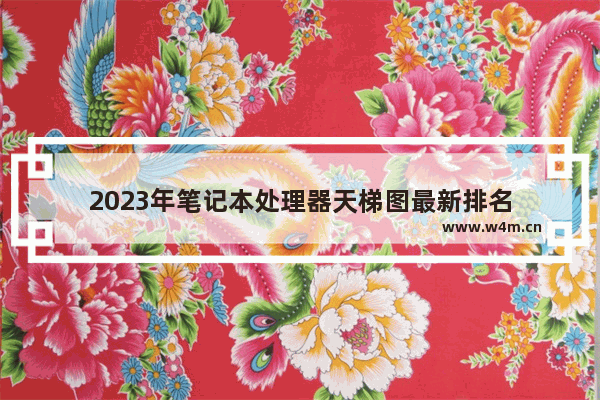 2023年笔记本处理器天梯图最新排名

www.w4m.cn